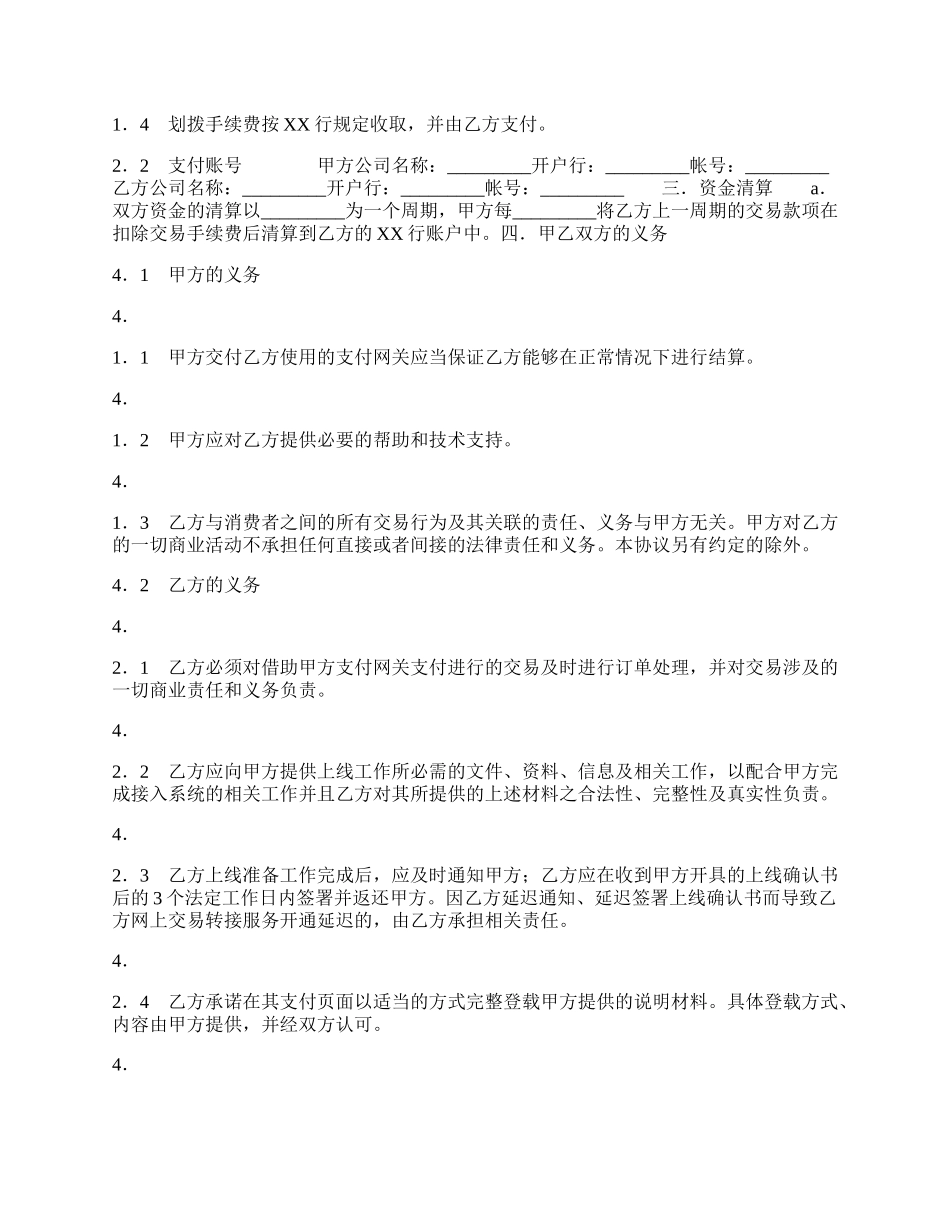 1．4　划拨手续费按 XX 行规定收取，并由乙方支付。

2．2　支付账号　　　甲方公司名称：_________开户行：_________帐号：_________　乙方公司名称：_________开户行：_________帐号：_________　　三．资金清算　　a．双方资金的清算以_________为一个周期，甲方每_________将乙方上一周期的交易款项在扣除交易手续费后清算到乙方的 XX 行账户中。四．甲乙双方的义务

4．1　甲方的义务

4．

1．1　甲方交付乙方使用的支付网关应当保证乙方能够在正常情况下进行结算。

4．

1．2　甲方应对乙方提供必要的帮助和技术支持。

4．

1．3　乙方与消费者之间的所有交易行为及其关联的责任、义务与甲方无关。甲方对乙方的一切商业活动不承担任何直接或者间接的法律责任和义务。本协议另有约定的除外。

4．2　乙方的义务

4．

2．1　乙方必须对借助甲方支付网关支付进行的交易及时进行订单处理，并对交易涉及的一切商业责任和义务负责。

4．

2．2　乙方应向甲方提供上线工作所必需的文件、资料、信息及相关工作，以配合甲方完成接入系统的相关工作并且乙方对其所提供的上述材料之合法性、完整性及真实性负责。

4．

2．3　乙方上线准备工作完成后，应及时通知甲方；乙方应在收到甲方开具的上线确认书后的 3 个法定工作日内签署并返还甲方。因乙方延迟通知、延迟签署上线确认书而导致乙方网上交易转接服务开通延迟的，由乙方承担相关责任。

4．

2．4　乙方承诺在其支付页面以适当的方式完整登载甲方提供的说明材料。具体登载方式、内容由甲方提供，并经双方认可。

4．